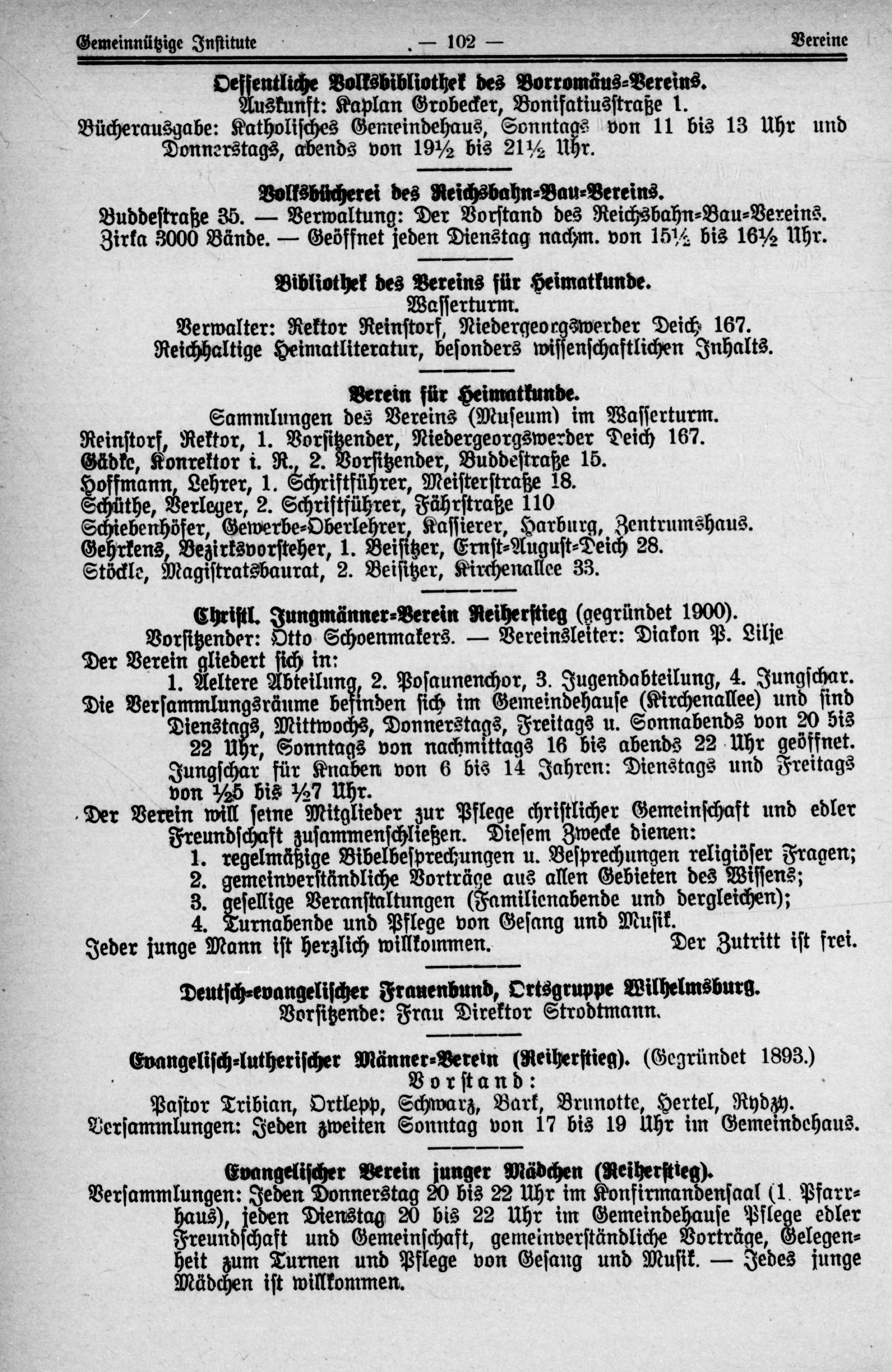 Gemeinnützige Institute — 102 — Vereine

Oeffentliche Volksbibliothek des Borromäus-Vereins.
Auskunft: Kaplan Grobecker, Bonifatiusstraße 1.
Bücherausgabe: Katholisches Gemeindehaus, Sonntags von 11 bis 13 Uhr und Donnerstags, abends von 19½ bis 21½ Uhr.

Volksbücherei des Reichsbahn-Bau-Vereins.
Buddestraße 35. — Verwaltung: Der Vorstand des Reichsbahn-Bau-Vereins. Zirka 3000 Bände. — Geöffnet jeden Dienstag nachm. von 15½ bis 16½ Uhr.

Bibliothek des Vereins für Heimatkunde.
Wasserturm.
Verwalter: Rektor Reinstorf, Niedergeorgswerder Deich 167.
Reichhaltige Heimatliteratur, besonders wissenschaftlichen Inhalts.

Verein für Heimatkunde.
Sammlungen des Vereins (Museum) im Wasserturm.
Reinstorf, Rektor, 1. Vorsitzender, Niedergeorgswerder Deich 167.
Gädke, Konrektor i. R., 2. Vorsitzender, Buddestraße 15.
Hoffmann, Lehrer, 1. Schriftführer, Meisterstraße 18.
Schüthe, Verleger, 2. Schriftführer, Fährstraße 110
Schiebenhöfer, Gewerbe-Oberlehrer, Kassierer, Harburg, Zentrumshaus.
Gehrkens, Bezirksvorsteher, 1. Beisitzer, Ernst-August-Deich 28.
Stöckle, Magistratsbaurat, 2. Beisitzer, Kirchenallee 33.

Christl. Jungmänner-Verein Reiherstieg (gegründet 1900).
Vorsitzender: Otto Schoenmakers. — Vereinsleiter: Diakon P. Lilje
Der Verein gliedert sich in:
1. Aeltere Abteilung, 2. Posaunenchor, 3. Jugendabteilung, 4. Jungschar.
Die Versammlungsräume befinden sich im Gemeindehause (Kirchenallee) und sind Dienstags, Mittwochs, Donnerstags, Freitags u. Sonnabends von 20 bis 22 Uhr, Sonntags von nachmittags 16 bis abends 22 Uhr geöffnet. Jungschar für Knaben von 6 bis 14 Jahren: Dienstags und Freitags von ½5 bis ½7 Uhr.
Der Verein will seine Mitglieder zur Pflege christlicher Gemeinschaft und edler Freundschaft zusammenschließen. Diesem Zwecke dienen:
1. regelmäßige Bibelbesprechungen u. Besprechungen religiöser Fragen;
2. gemeinverständliche Vorträge aus allen Gebieten des Wissens;
3. gesellige Veranstaltungen (Familienabende und dergleichen);
4. Turnabende und Pflege von Gesang und Musik.
Jeder junge Mann ist herzlich willkommen. Der Zutritt ist frei.

Deutsch-evangelischer Frauenbund, Ortsgruppe Wilhelmsburg.
Vorsitzende: Frau Direktor Strodtmann.

Evangelisch-lutherischer Männer-Verein (Reiherstieg). (Gegründet 1893.)
Vorstand:
Pastor Tribian, Ortlepp, Schwarz, Bark, Brunotte, Hertel, Rydzy.
Versammlungen: Jeden zweiten Sonntag von 17 bis 19 Uhr im Gemeindehaus.

Evangelischer Verein junger Mädchen (Reiherstieg).
Versammlungen: Jeden Donnerstag 20 bis 22 Uhr im Konfirmandensaal (1. Pfarrhaus), jeden Dienstag 20 bis 22 Uhr im Gemeindehause Pflege edler Freundschaft und Gemeinschaft, gemeinverständliche Vorträge, Gelegenheit zum Turnen und Pflege von Gesang und Musik. — Jedes junge Mädchen ist willkommen.